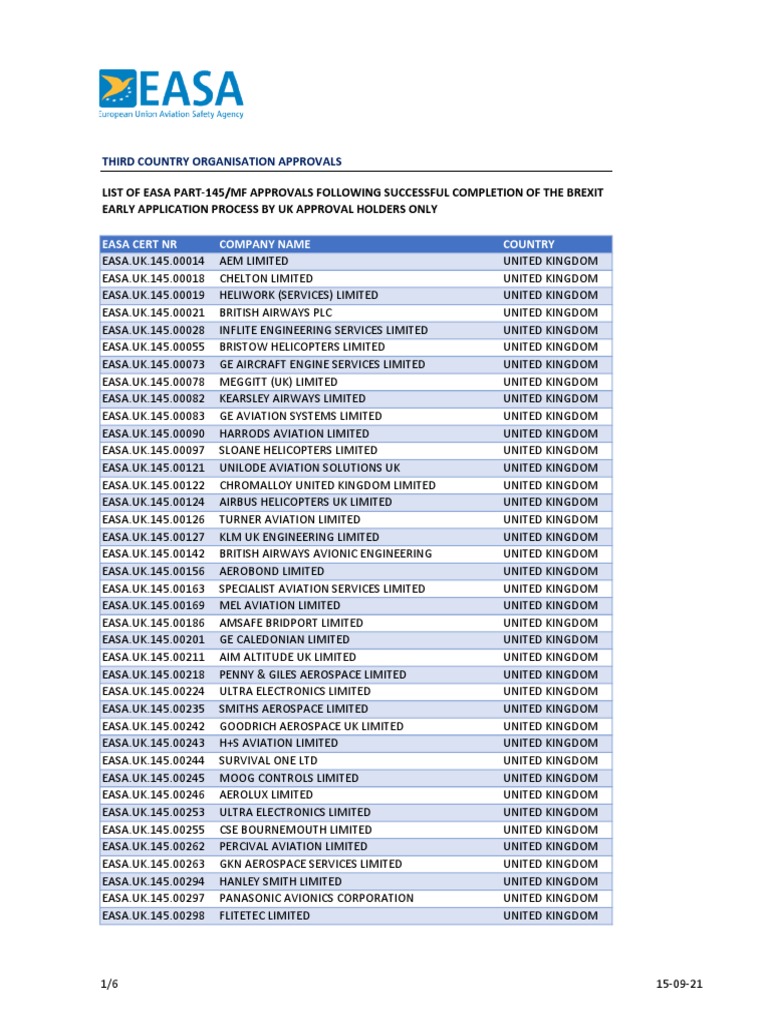 EASA
European Union Aviation Safety Agency

THIRD COUNTRY ORGANISATION APPROVALS

LIST OF EASA PART-145/MF APPROVALS FOLLOWING SUCCESSFUL COMPLETION OF THE BREXIT EARLY APPLICATION PROCESS BY UK APPROVAL HOLDERS ONLY

| EASA CERT NR | COMPANY NAME | COUNTRY |
|---|---|---|
| EASA.UK.145.00014 | AEM LIMITED | UNITED KINGDOM |
| EASA.UK.145.00018 | CHELTON LIMITED | UNITED KINGDOM |
| EASA.UK.145.00019 | HELIWORK (SERVICES) LIMITED | UNITED KINGDOM |
| EASA.UK.145.00021 | BRITISH AIRWAYS PLC | UNITED KINGDOM |
| EASA.UK.145.00028 | INFLITE ENGINEERING SERVICES LIMITED | UNITED KINGDOM |
| EASA.UK.145.00055 | BRISTOW HELICOPTERS LIMITED | UNITED KINGDOM |
| EASA.UK.145.00073 | GE AIRCRAFT ENGINE SERVICES LIMITED | UNITED KINGDOM |
| EASA.UK.145.00078 | MEGGITT (UK) LIMITED | UNITED KINGDOM |
| EASA.UK.145.00082 | KEARSLEY AIRWAYS LIMITED | UNITED KINGDOM |
| EASA.UK.145.00083 | GE AVIATION SYSTEMS LIMITED | UNITED KINGDOM |
| EASA.UK.145.00090 | HARRODS AVIATION LIMITED | UNITED KINGDOM |
| EASA.UK.145.00097 | SLOANE HELICOPTERS LIMITED | UNITED KINGDOM |
| EASA.UK.145.00121 | UNILODE AVIATION SOLUTIONS UK | UNITED KINGDOM |
| EASA.UK.145.00122 | CHROMALLOY UNITED KINGDOM LIMITED | UNITED KINGDOM |
| EASA.UK.145.00124 | AIRBUS HELICOPTERS UK LIMITED | UNITED KINGDOM |
| EASA.UK.145.00126 | TURNER AVIATION LIMITED | UNITED KINGDOM |
| EASA.UK.145.00127 | KLM UK ENGINEERING LIMITED | UNITED KINGDOM |
| EASA.UK.145.00142 | BRITISH AIRWAYS AVIONIC ENGINEERING | UNITED KINGDOM |
| EASA.UK.145.00156 | AEROBOND LIMITED | UNITED KINGDOM |
| EASA.UK.145.00163 | SPECIALIST AVIATION SERVICES LIMITED | UNITED KINGDOM |
| EASA.UK.145.00169 | MEL AVIATION LIMITED | UNITED KINGDOM |
| EASA.UK.145.00186 | AMSAFE BRIDPORT LIMITED | UNITED KINGDOM |
| EASA.UK.145.00201 | GE CALEDONIAN LIMITED | UNITED KINGDOM |
| EASA.UK.145.00211 | AIM ALTITUDE UK LIMITED | UNITED KINGDOM |
| EASA.UK.145.00218 | PENNY & GILES AEROSPACE LIMITED | UNITED KINGDOM |
| EASA.UK.145.00224 | ULTRA ELECTRONICS LIMITED | UNITED KINGDOM |
| EASA.UK.145.00235 | SMITHS AEROSPACE LIMITED | UNITED KINGDOM |
| EASA.UK.145.00242 | GOODRICH AEROSPACE UK LIMITED | UNITED KINGDOM |
| EASA.UK.145.00243 | H+S AVIATION LIMITED | UNITED KINGDOM |
| EASA.UK.145.00244 | SURVIVAL ONE LTD | UNITED KINGDOM |
| EASA.UK.145.00245 | MOOG CONTROLS LIMITED | UNITED KINGDOM |
| EASA.UK.145.00246 | AEROLUX LIMITED | UNITED KINGDOM |
| EASA.UK.145.00253 | ULTRA ELECTRONICS LIMITED | UNITED KINGDOM |
| EASA.UK.145.00255 | CSE BOURNEMOUTH LIMITED | UNITED KINGDOM |
| EASA.UK.145.00262 | PERCIVAL AVIATION LIMITED | UNITED KINGDOM |
| EASA.UK.145.00263 | GKN AEROSPACE SERVICES LIMITED | UNITED KINGDOM |
| EASA.UK.145.00294 | HANLEY SMITH LIMITED | UNITED KINGDOM |
| EASA.UK.145.00297 | PANASONIC AVIONICS CORPORATION | UNITED KINGDOM |
| EASA.UK.145.00298 | FLITETEC LIMITED | UNITED KINGDOM |

1/6

15-09-21